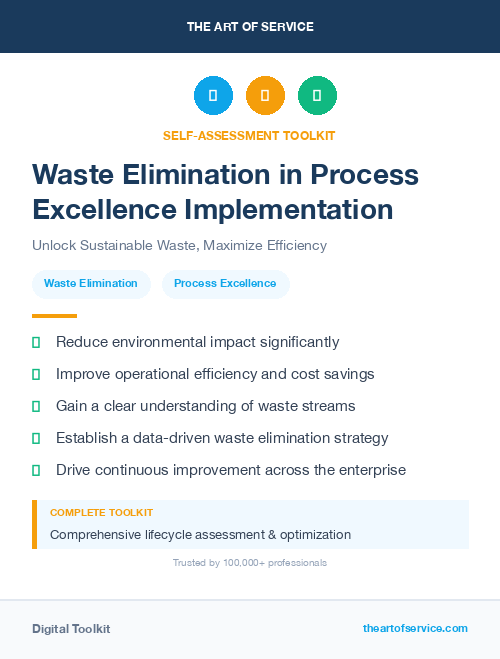 THE ART OF SERVICE

SELF-ASSESSMENT TOOLKIT

Waste Elimination in Process Excellence Implementation

Unlock Sustainable Waste, Maximize Efficiency

Waste Elimination

Process Excellence

Reduce environmental impact significantly

Improve operational efficiency and cost savings

Gain a clear understanding of waste streams

Establish a data-driven waste elimination strategy

Drive continuous improvement across the enterprise

COMPLETE TOOLKIT

Comprehensive lifecycle assessment & optimization

Trusted by 100,000+ professionals

Digital Toolkit

theartofservice.com